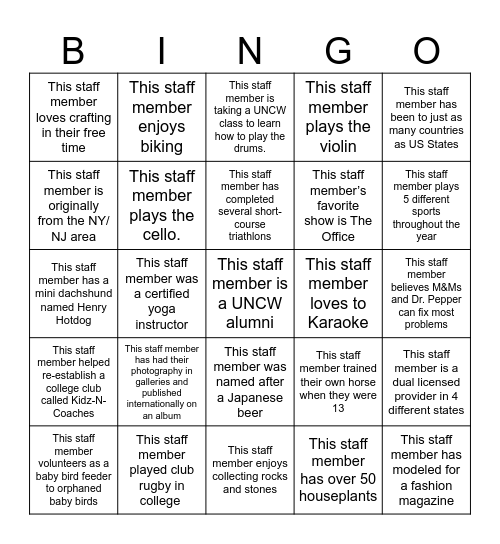 | B | I | N | G | O |
|---|---|---|---|---|
| This staff member loves crafting in their free time | This staff member enjoys biking | This staff member is taking a UNCW class to learn how to play the drums. | This staff member plays the violin | This staff member has been to just as many countries as US States |
| This staff member is originally from the NY/NJ area | This staff member plays the cello. | This staff member has completed several short-course triathlons | This staff member's favorite show is The Office | This staff member plays 5 different sports throughout the year |
| This staff member has a mini dachshund named Henry Hotdog | This staff member was a certified yoga instructor | This staff member is a UNCW alumni | This staff member loves to Karaoke | This staff member believes M&Ms and Dr. Pepper can fix most problems |
| This staff member helped re-establish a college club called Kidz-N-Coaches | This staff member has had their photography in galleries and published internationally on an album | This staff member was named after a Japanese beer | This staff member trained their own horse when they were 13 | This staff member is a dual licensed provider in 4 different states |
| This staff member volunteers as a baby bird feeder to orphaned baby birds | This staff member played club rugby in college | This staff member enjoys collecting rocks and stones | This staff member has over 50 houseplants | This staff member has modeled for a fashion magazine |